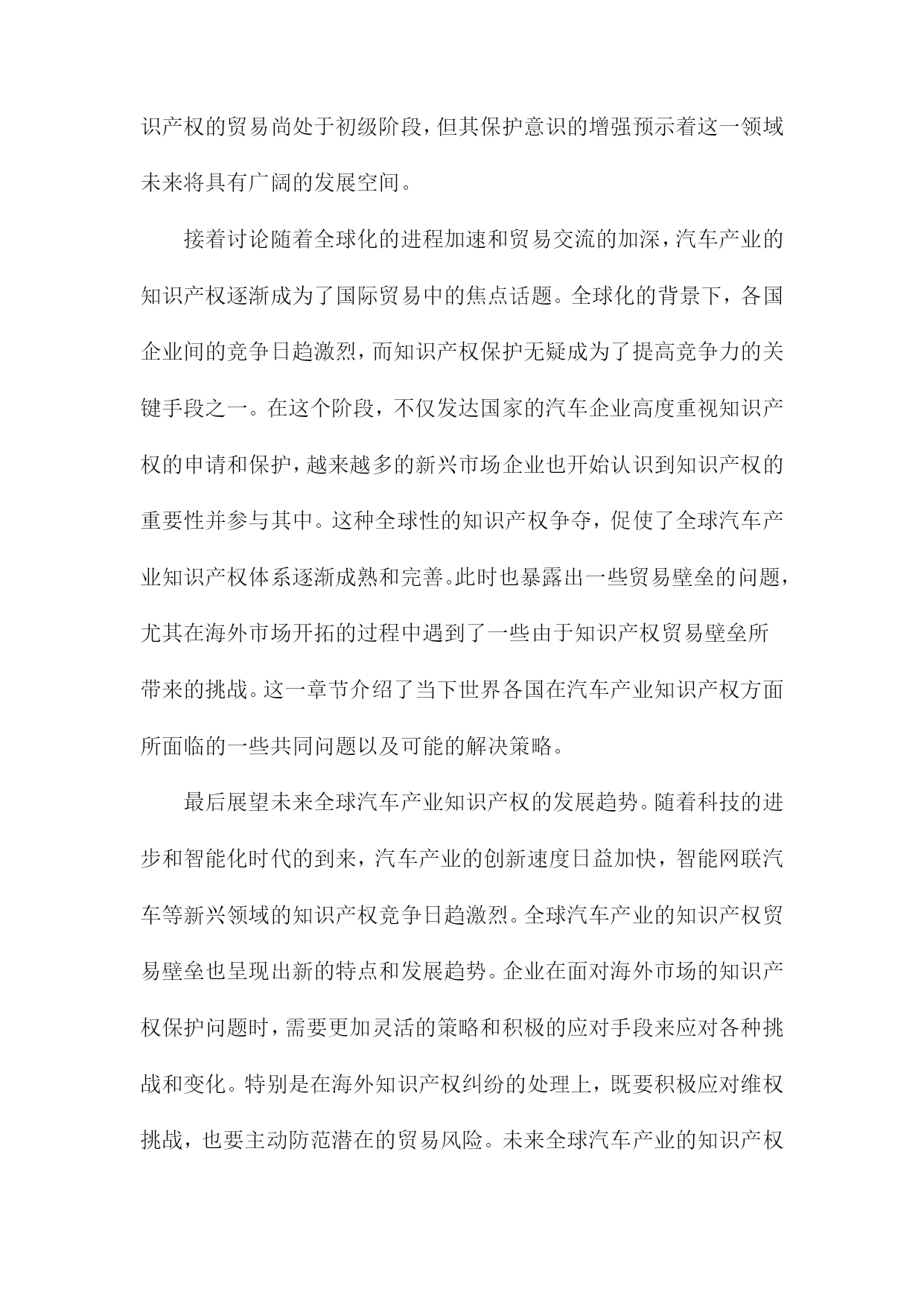 识产权的贸易尚处于初级阶段，但其保护意识的增强预示着这一领域未来将具有广阔的发展空间。

接着讨论随着全球化的进程加速和贸易交流的加深，汽车产业的知识产权逐渐成为了国际贸易中的焦点话题。全球化的背景下，各国企业间的竞争日趋激烈，而知识产权保护无疑成为了提高竞争力的关键手段之一。在这个阶段，不仅发达国家的汽车企业高度重视知识产权的申请和保护，越来越多的新兴市场企业也开始认识到知识产权的重要性并参与其中。这种全球性的知识产权争夺，促使了全球汽车产业知识产权体系逐渐成熟和完善。此时也暴露出一些贸易壁垒的问题，尤其在海外市场开拓的过程中遇到了一些由于知识产权贸易壁垒所带来的挑战。这一章节介绍了当下世界各国在汽车产业知识产权方面所面临的一些共同问题以及可能的解决策略。

最后展望未来全球汽车产业知识产权的发展趋势。随着科技的进步和智能化时代的到来，汽车产业的创新速度日益加快，智能网联汽车等新兴领域的知识产权竞争日趋激烈。全球汽车产业的知识产权贸易壁垒也呈现出新的特点和发展趋势。企业在面对海外市场的知识产权保护问题时，需要更加灵活的策略和积极的应对手段来应对各种挑战和变化。特别是在海外知识产权纠纷的处理上，既要积极应对维权挑战，也要主动防范潜在的贸易风险。未来全球汽车产业的知识产权